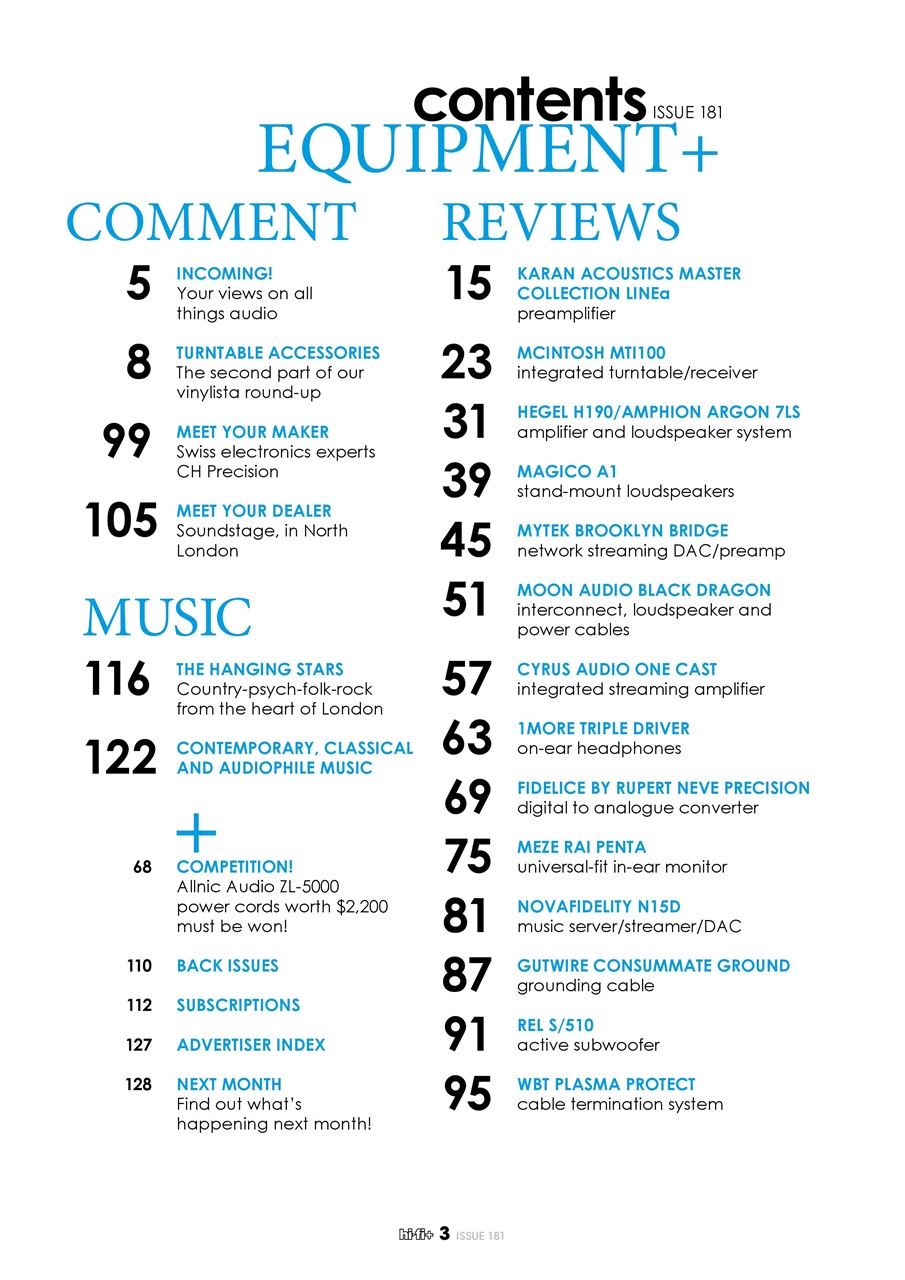 contents ISSUE 181

EQUIPMENT+

COMMENT

5 INCOMING!
Your views on all things audio

8 TURNTABLE ACCESSORIES
The second part of our vinylista round-up

99 MEET YOUR MAKER
Swiss electronics experts CH Precision

105 MEET YOUR DEALER
Soundstage, in North London

MUSIC

116 THE HANGING STARS
Country-psych-folk-rock from the heart of London

122 CONTEMPORARY, CLASSICAL AND AUDIOPHILE MUSIC

+

68 COMPETITION!
Allnic Audio ZL-5000 power cords worth $2,200 must be won!

110 BACK ISSUES

112 SUBSCRIPTIONS

127 ADVERTISER INDEX

128 NEXT MONTH
Find out what's happening next month!

REVIEWS

15 KARAN ACOUSTICS MASTER COLLECTION LINEa
preamplifier

23 MCINTOSH MTI100
integrated turntable/receiver

31 HEGEL H190/AMPHION ARGON 7LS
amplifier and loudspeaker system

39 MAGICO A1
stand-mount loudspeakers

45 MYTEK BROOKLYN BRIDGE
network streaming DAC/preamp

51 MOON AUDIO BLACK DRAGON
interconnect, loudspeaker and power cables

57 CYRUS AUDIO ONE CAST
integrated streaming amplifier

63 1MORE TRIPLE DRIVER
on-ear headphones

69 FIDELICE BY RUPERT NEVE PRECISION
digital to analogue converter

75 MEZE RAI PENTA
universal-fit in-ear monitor

81 NOVAFIDELITY N15D
music server/streamer/DAC

87 GUTWIRE CONSUMMATE GROUND
grounding cable

91 REL S/510
active subwoofer

95 WBT PLASMA PROTECT
cable termination system

hi-fi+ 3 ISSUE 181